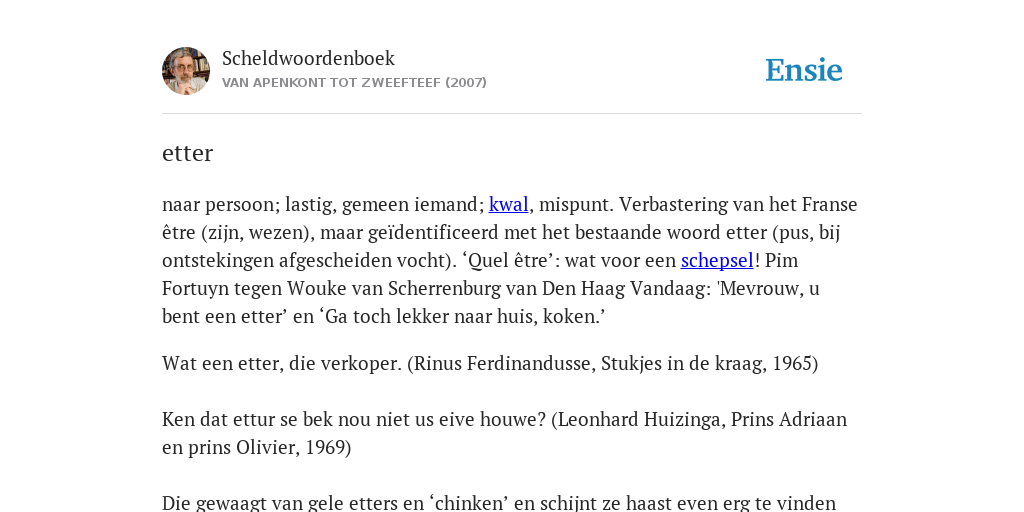 Scheldwoordenboek
VAN APENKONT TOT ZWEEFTEEF (2007)

Ensie

etter

naar persoon; lastig, gemeen iemand; kwal, mispunt. Verbastering van het Franse être (zijn, wezen), maar geïdentificeerd met het bestaande woord etter (pus, bij ontstekingen afgescheiden vocht). ‘Quel être’: wat voor een schepsel! Pim Fortuyn tegen Wouke van Scherrenburg van Den Haag Vandaag: 'Mevrouw, u bent een etter’ en ‘Ga toch lekker naar huis, koken.’

Wat een etter, die verkoper. (Rinus Ferdinandusse, Stukjes in de kraag, 1965)

Ken dat ettur se bek nou niet us eive houwe? (Leonhard Huizinga, Prins Adriaan en prins Olivier, 1969)

Die gewaagt van gele etters en ‘chinken’ en schijnt ze haast even erg te vinden